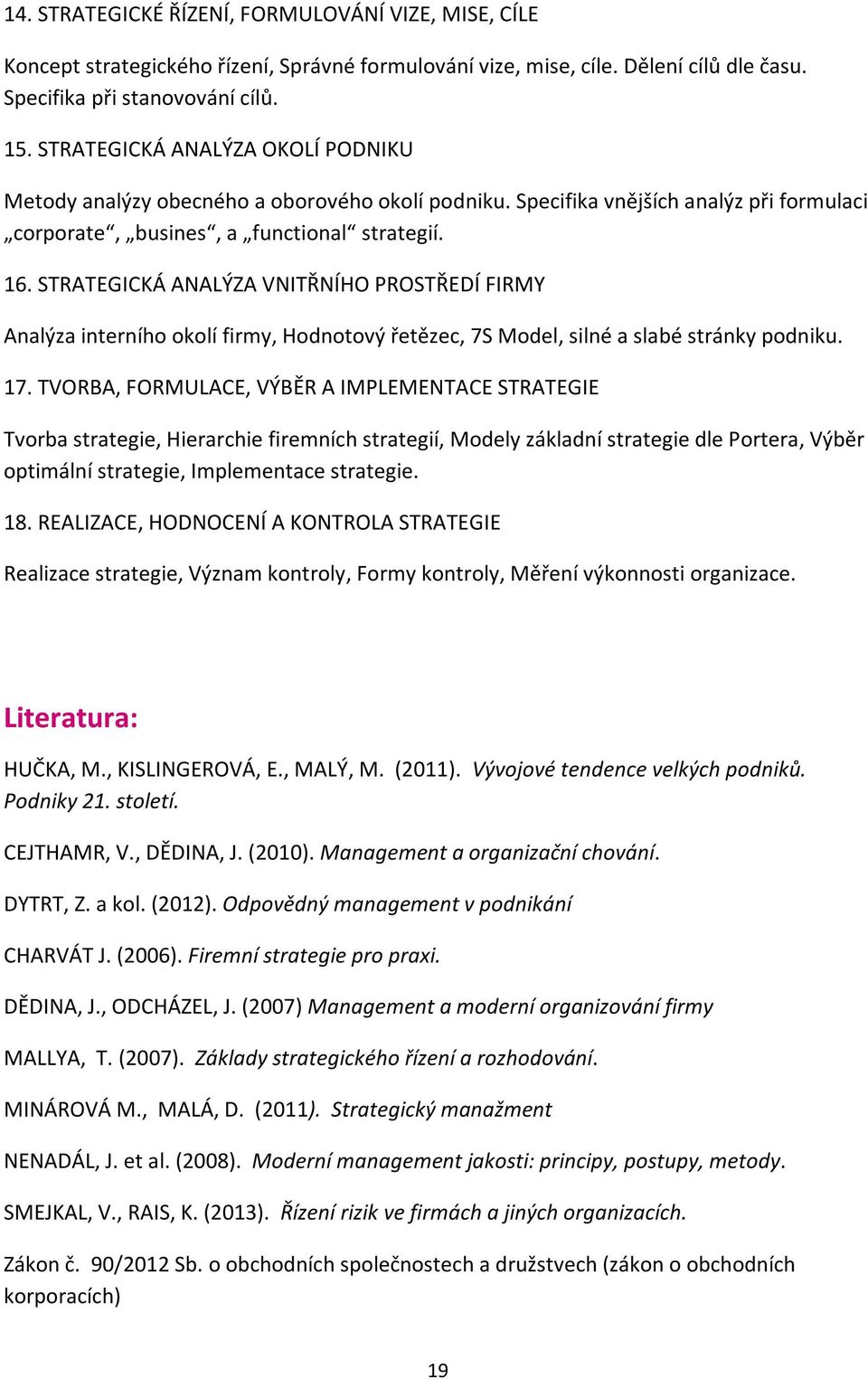 14. STRATEGICKÉ ŘÍZENÍ, FORMULOVÁNÍ VIZE, MISE, CÍLE

Koncept strategického řízení, Správné formulování vize, mise, cíle. Dělení cílů dle času. Specifika při stanovování cílů.

15. STRATEGICKÁ ANALÝZA OKOLÍ PODNIKU

Metody analýzy obecného a oborového okolí podniku. Specifika vnějších analýz při formulaci „corporate“, „busines“, a „functional“ strategií.

16. STRATEGICKÁ ANALÝZA VNITŘNÍHO PROSTŘEDÍ FIRMY

Analýza interního okolí firmy, Hodnotový řetězec, 7S Model, silné a slabé stránky podniku.

17. TVORBA, FORMULACE, VÝBĚR A IMPLEMENTACE STRATEGIE

Tvorba strategie, Hierarchie firemních strategií, Modely základní strategie dle Portera, Výběr optimální strategie, Implementace strategie.

18. REALIZACE, HODNOCENÍ A KONTROLA STRATEGIE

Realizace strategie, Význam kontroly, Formy kontroly, Měření výkonnosti organizace.

Literatura:

HUČKA, M., KISLINGEROVÁ, E., MALÝ, M. (2011). Vývojové tendence velkých podniků. Podniky 21. století.

CEJTHAMR, V., DĚDINA, J. (2010). Management a organizační chování.

DYTRT, Z. a kol. (2012). Odpovědný management v podnikání

CHARVÁT J. (2006). Firemní strategie pro praxi.

DĚDINA, J., ODCHÁZEL, J. (2007) Management a moderní organizování firmy

MALLYA, T. (2007). Základy strategického řízení a rozhodování.

MINÁROVÁ M., MALÁ, D. (2011). Strategický manažment

NENADÁL, J. et al. (2008). Moderní management jakosti: principy, postupy, metody.

SMEJKAL, V., RAIS, K. (2013). Řízení rizik ve firmách a jiných organizacích.

Zákon č. 90/2012 Sb. o obchodních společnostech a družstvech (zákon o obchodních korporacích)

19